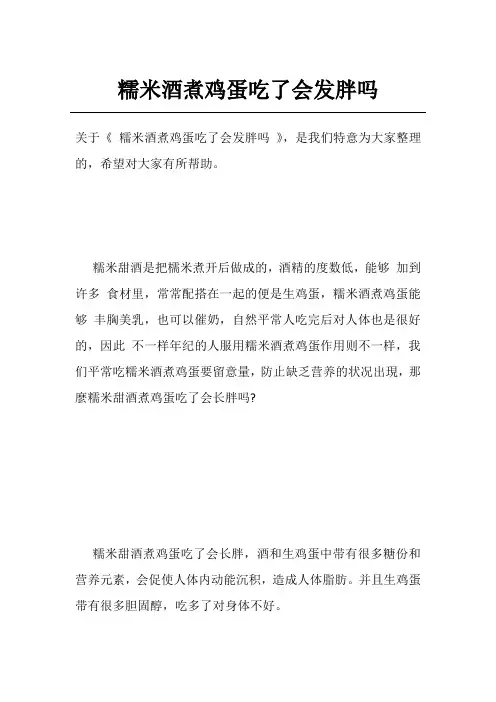 糯米酒煮鸡蛋吃了会发胖吗

关于《 糯米酒煮鸡蛋吃了会发胖吗 》，是我们特意为大家整理的，希望对大家有所帮助。

糯米甜酒是把糯米煮开后做成的，酒精的度数低，能够 加到许多 食材里，常常配搭在一起的便是生鸡蛋，糯米酒煮鸡蛋能够 丰胸美乳，也可以催奶，自然平常人吃完后对人体也是很好的，因此 不一样年纪的人服用糯米酒煮鸡蛋作用则不一样，我们平常吃糯米酒煮鸡蛋要留意量，防止缺乏营养的状况出現，那麼糯米甜酒煮鸡蛋吃了会长胖吗?

糯米甜酒煮鸡蛋吃了会长胖，酒和生鸡蛋中带有很多糖份和营养元素，会促使人体内动能沉积，造成人体脂肪。并且生鸡蛋带有很多胆固醇，吃多了对身体不好。